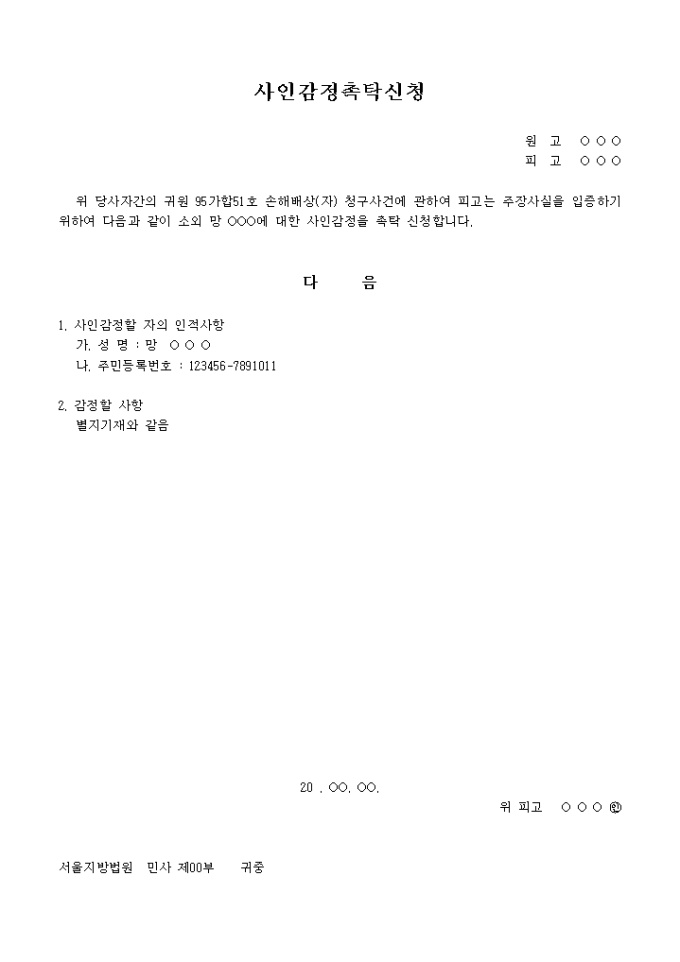 사인감정촉탁신청

원 고 ○ ○ ○
피 고 ○ ○ ○

위 당사자간의 귀원 95가합51호 손해배상(자) 청구사건에 관하여 피고는 주장사실을 입증하기 위하여 다음과 같이 소외 망 ○○○에 대한 사인감정을 촉탁 신청합니다.

다 음

1. 사인감정할 자의 인적사항
가. 성 명 : 망 ○ ○ ○
나. 주민등록번호 : 123456-7891011

2. 감정할 사항
별지기재와 같음

20 . ○○. ○○.
위 피고 ○ ○ ○ ㊞

서울지방법원 민사 제00부 귀중